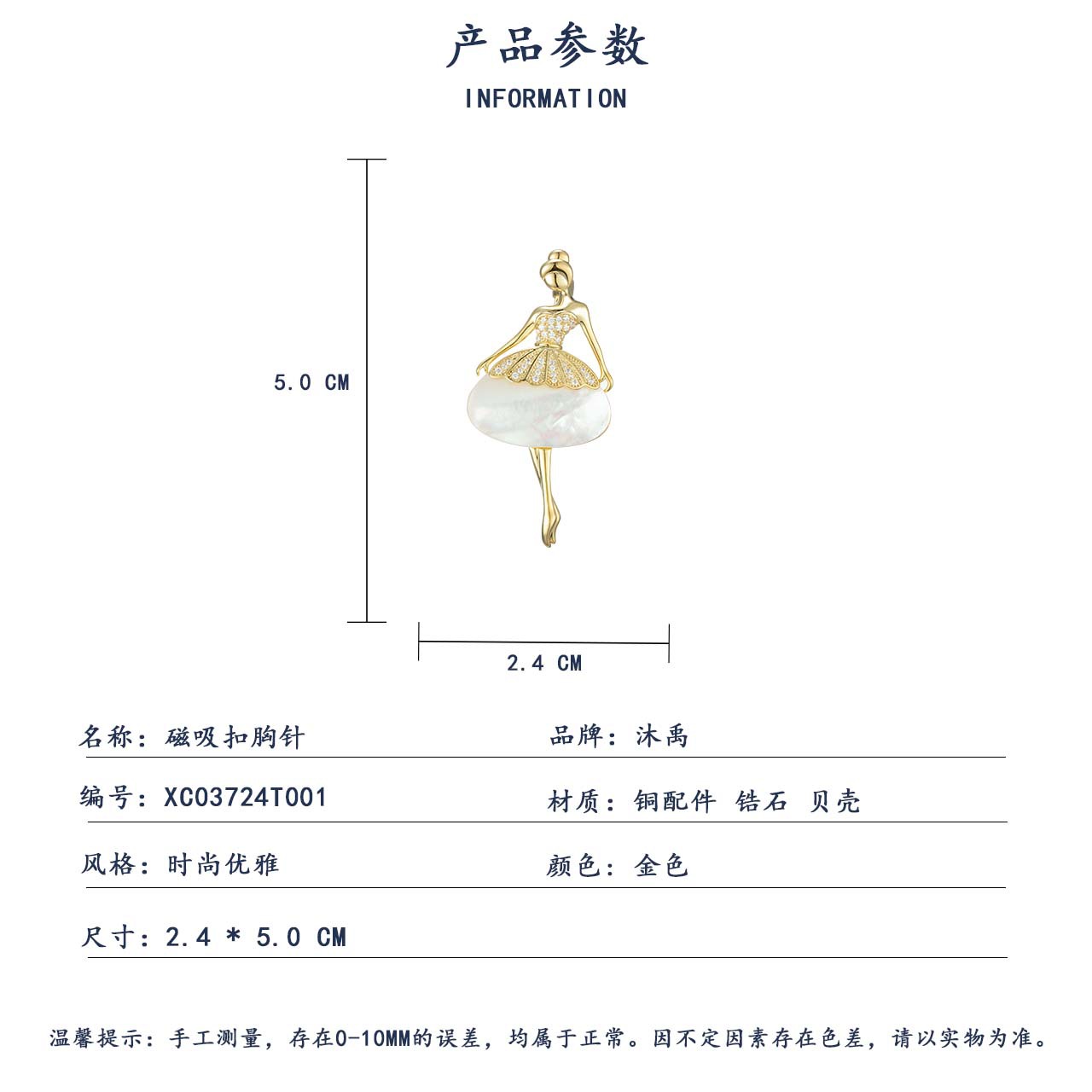 产品参数

INFORMATION

5.0 CM

2.4 CM

名称：磁吸扣胸针

品牌：沐禹

编号：XC03724T001

材质：铜配件 锆石 贝壳

风格：时尚优雅

颜色：金色

尺寸：2.4 * 5.0 CM

温馨提示：手工测量，存在0-10MM的误差，均属于正常。因不定因素存在色差，请以实物为准。